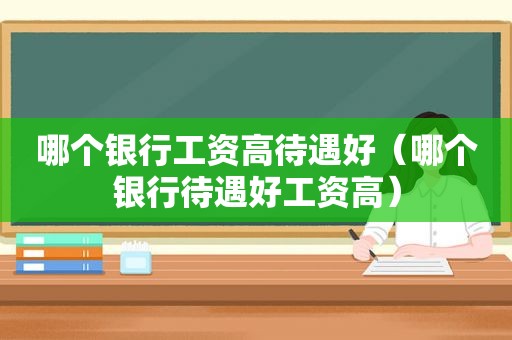 哪个银行工资高待遇好（哪个银行待遇好工资高）